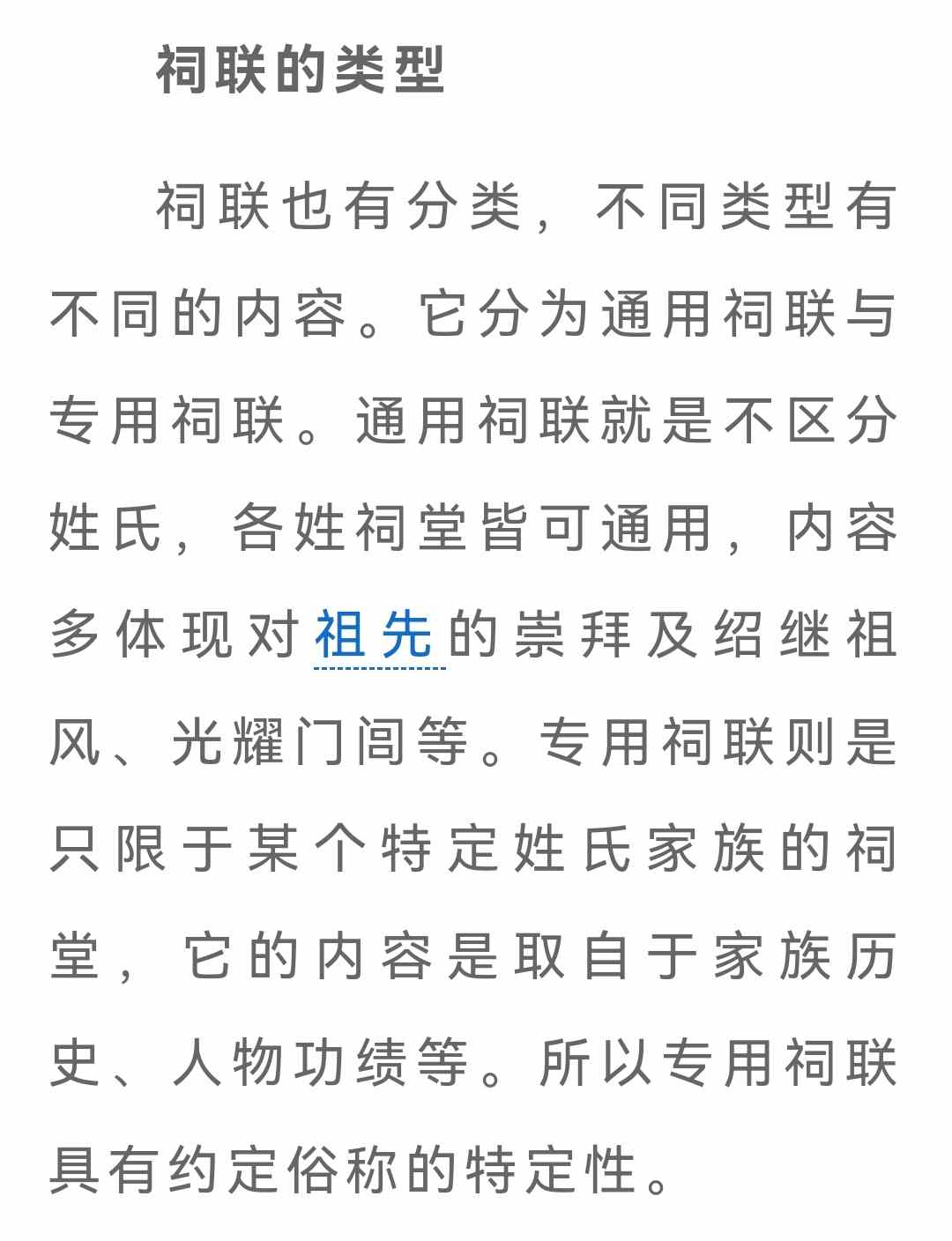 祠联的类型

祠联也有分类，不同类型有不同的内容。它分为通用祠联与专用祠联。通用祠联就是不区分姓氏，各姓祠堂皆可通用，内容多体现对祖先的崇拜及绍继祖风、光耀门闾等。专用祠联则是只限于某个特定姓氏家族的祠堂，它的内容是取自于家族历史、人物功绩等。所以专用祠联具有约定俗称的特定性。